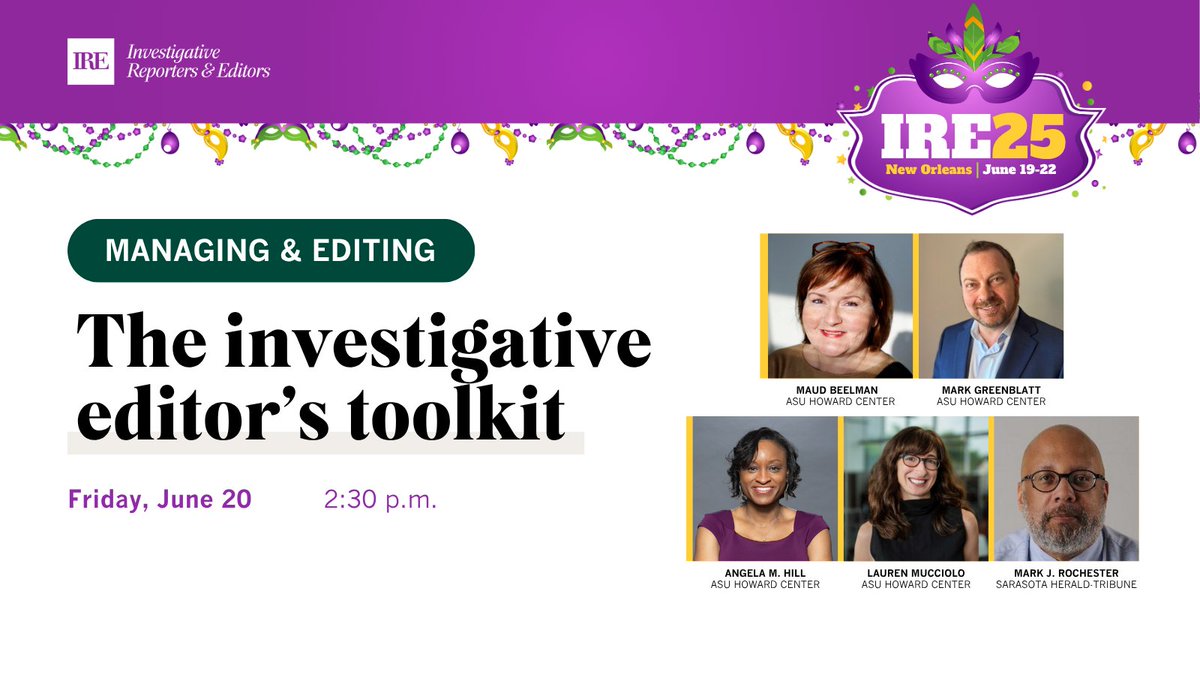 IRE Investigative Reporters & Editors

IRE25
New Orleans | June 19-22

MANAGING & EDITING

The investigative editor's toolkit

Friday, June 20 2:30 p.m.

MAUD BEELMAN
ASU HOWARD CENTER

MARK GREENBLATT
ASU HOWARD CENTER

ANGELA M. HILL
ASU HOWARD CENTER

LAUREN MUCCIOLO
ASU HOWARD CENTER

MARK J. ROCHESTER
SARASOTA HERALD-TRIBUNE